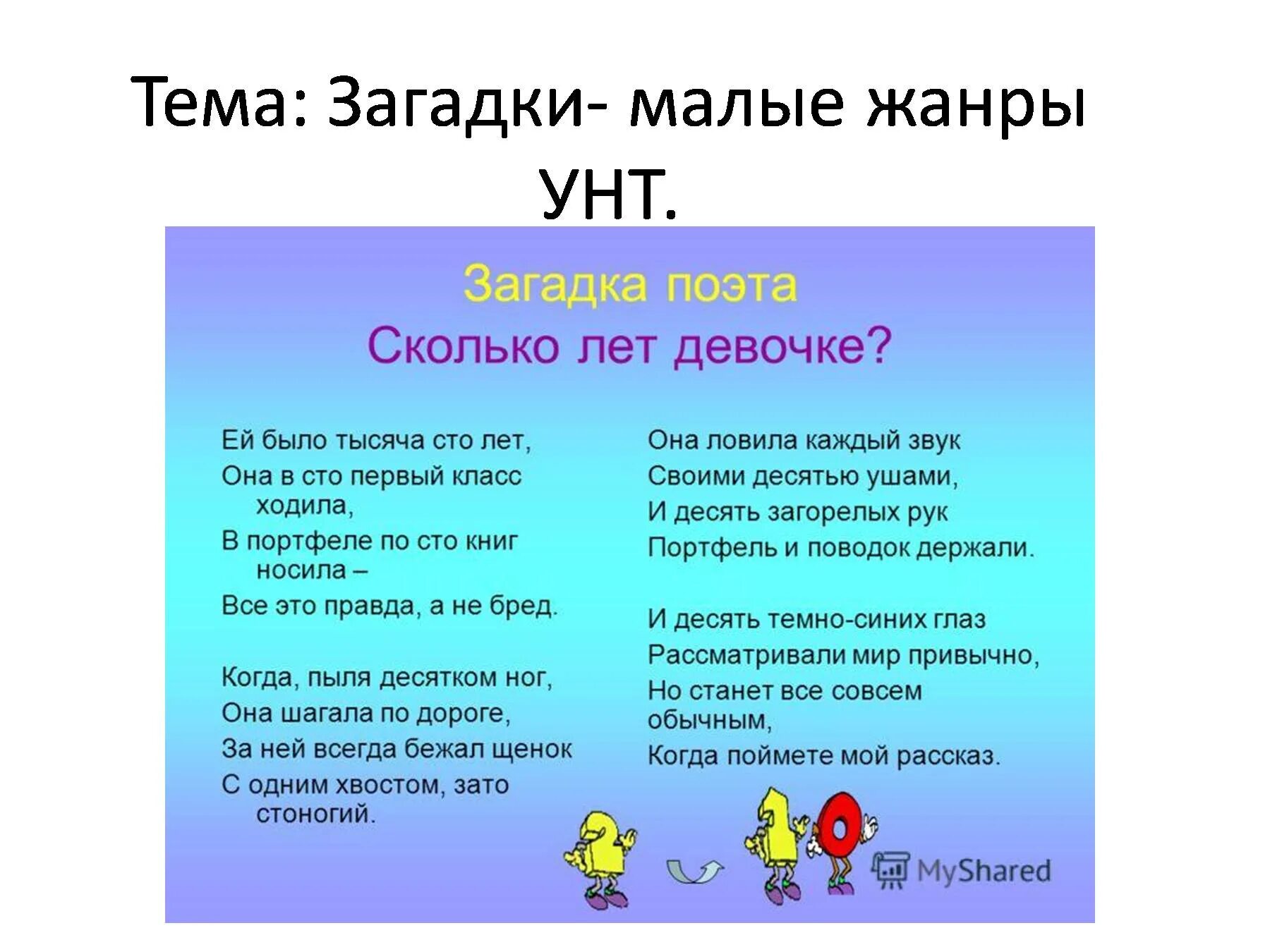 Тема: Загадки- малые жанры УНТ.

Загадка поэта

Сколько лет девочке?

Ей было тысяча сто лет,
Она в сто первый класс ходила,
В портфеле по сто книг носила –
Все это правда, а не бред.

Когда, пыля десятком ног,
Она шагала по дороге,
За ней всегда бежал щенок
С одним хвостом, зато стоногий.

Она ловила каждый звук
Своими десятью ушами,
И десять загорелых рук
Портфель и поводок держали.

И десять темно-синих глаз
Рассматривали мир привычно,
Но станет все совсем обычным,
Когда поймете мой рассказ.

MyShared